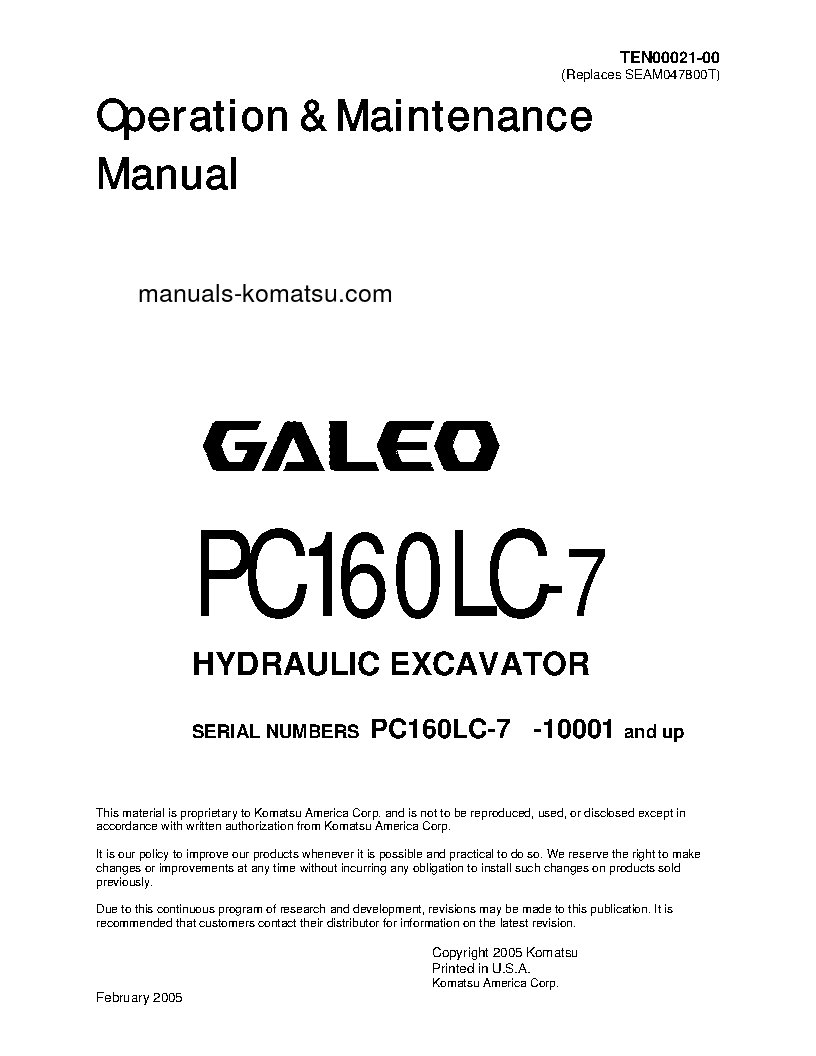 TEN00021-00
(Replaces SEAM047B00T)

Operation & Maintenance Manual

manuals-komatsu.com

GALEO

PC160LC-7

HYDRAULIC EXCAVATOR

SERIAL NUMBERS PC160LC-7 -10001 and up

This material is proprietary to Komatsu America Corp. and is not to be reproduced, used, or disclosed except in accordance with written authorization from Komatsu America Corp.

It is our policy to improve our products whenever it is possible and practical to do so. We reserve the right to make changes or improvements at any time without incurring any obligation to install such changes on products sold previously.

Due to this continuous program of research and development, revisions may be made to this publication. It is recommended that customers contact their distributor for information on the latest revision.

Copyright 2005 Komatsu
Printed in U.S.A.
Komatsu America Corp.

February 2005